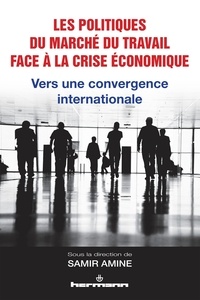 LES POLITIQUES DU MARCHÉ DU TRAVAIL FACE À LA CRISE ÉCONOMIQUE

Vers une convergence internationale

Sous la direction de
SAMIR AMINE

hermann